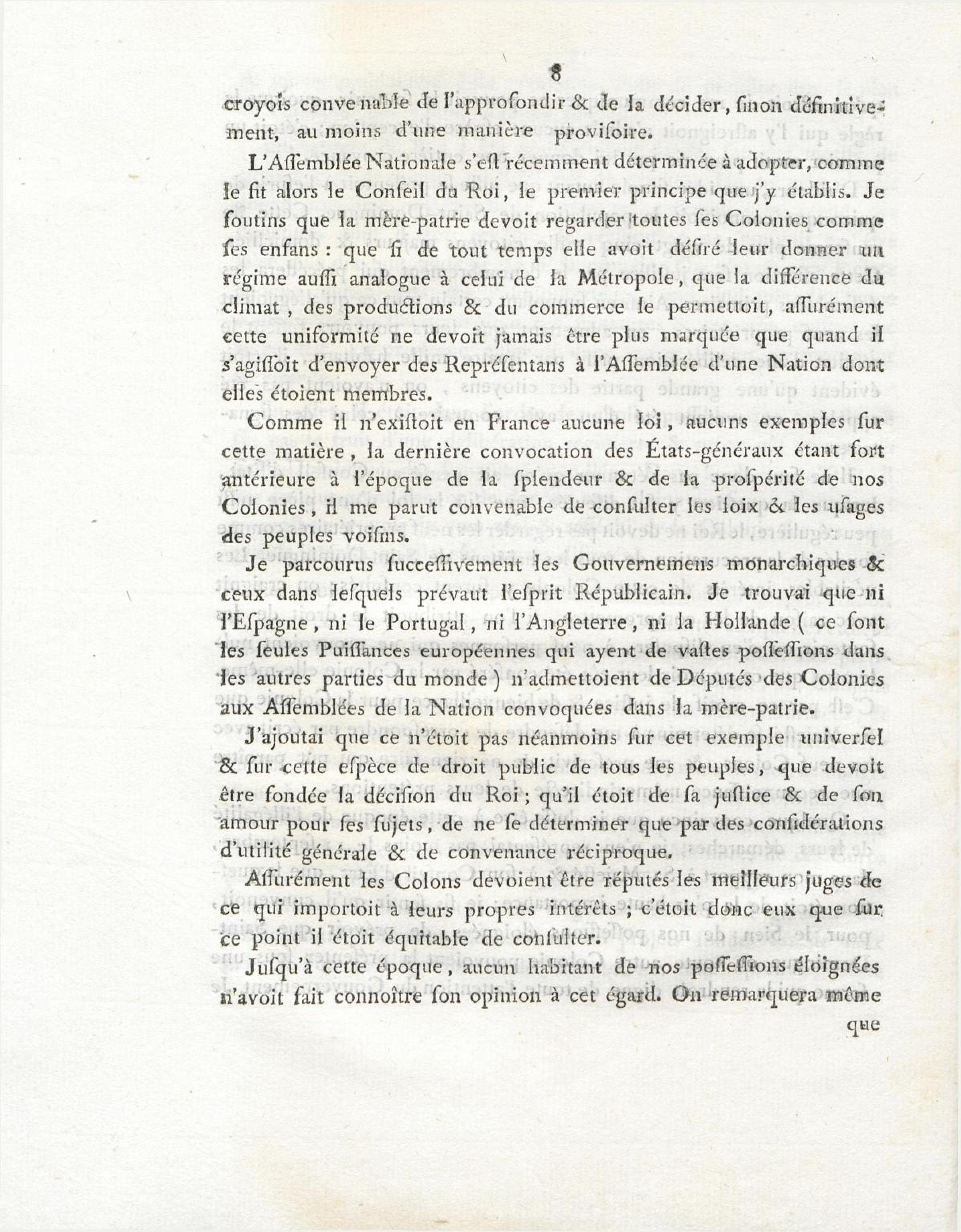 8

croyois convenable de l'approfondir & de la décider, ſinon définitivement, au moins d'une manière proviſoire.

L'Aſſemblée Nationale s'eſt récemment déterminée à adopter, comme le fit alors le Conſeil du Roi, le premier principe que j'y établis. Je ſoutins que la mère-patrie devoit regarder toutes ſes Colonies comme ſes enfans : que ſi de tout temps elle avoit déſiré leur donner un régime auſſi analogue à celui de la Métropole, que la différence du climat, des productions & du commerce le permettoit, aſſurément cette uniformité ne devoit jamais être plus marquée que quand il s'agiſſoit d'envoyer des Repréſentans à l'Aſſemblée d'une Nation dont elles étoient membres.

Comme il n'exiſtoit en France aucune loi, aucuns exemples ſur cette matière, la dernière convocation des États-généraux étant fort antérieure à l'époque de la ſplendeur & de la proſpérité de nos Colonies, il me parut convenable de conſulter les loix & les uſages des peuples voiſins.

Je parcourus ſucceſſivement les Gouvernemens monarchiques & ceux dans leſquels prévaut l'eſprit Républicain. Je trouvai que ni l'Eſpagne, ni le Portugal, ni l'Angleterre, ni la Hollande ( ce ſont les ſeules Puiſſances européennes qui ayent de vaſtes poſſeſſions dans les autres parties du monde ) n'admettoient de Députés des Colonies aux Aſſemblées de la Nation convoquées dans la mère-patrie.

J'ajoutai que ce n'étoit pas néanmoins ſur cet exemple univerſel & ſur cette eſpèce de droit public de tous les peuples, que devoit être fondée la déciſion du Roi; qu'il étoit de ſa juſtice & de ſon amour pour ſes ſujets, de ne ſe déterminer que par des conſidérations d'utilité générale & de convenance réciproque.

Aſſurément les Colons devoient être réputés les meilleurs juges de ce qui importoit à leurs propres intérêts ; c'étoit donc eux que ſur ce point il étoit équitable de conſulter.

Juſqu'à cette époque, aucun habitant de nos poſſeſſions éloignées n'avoit fait connoître ſon opinion à cet égard. On remarquera même

que